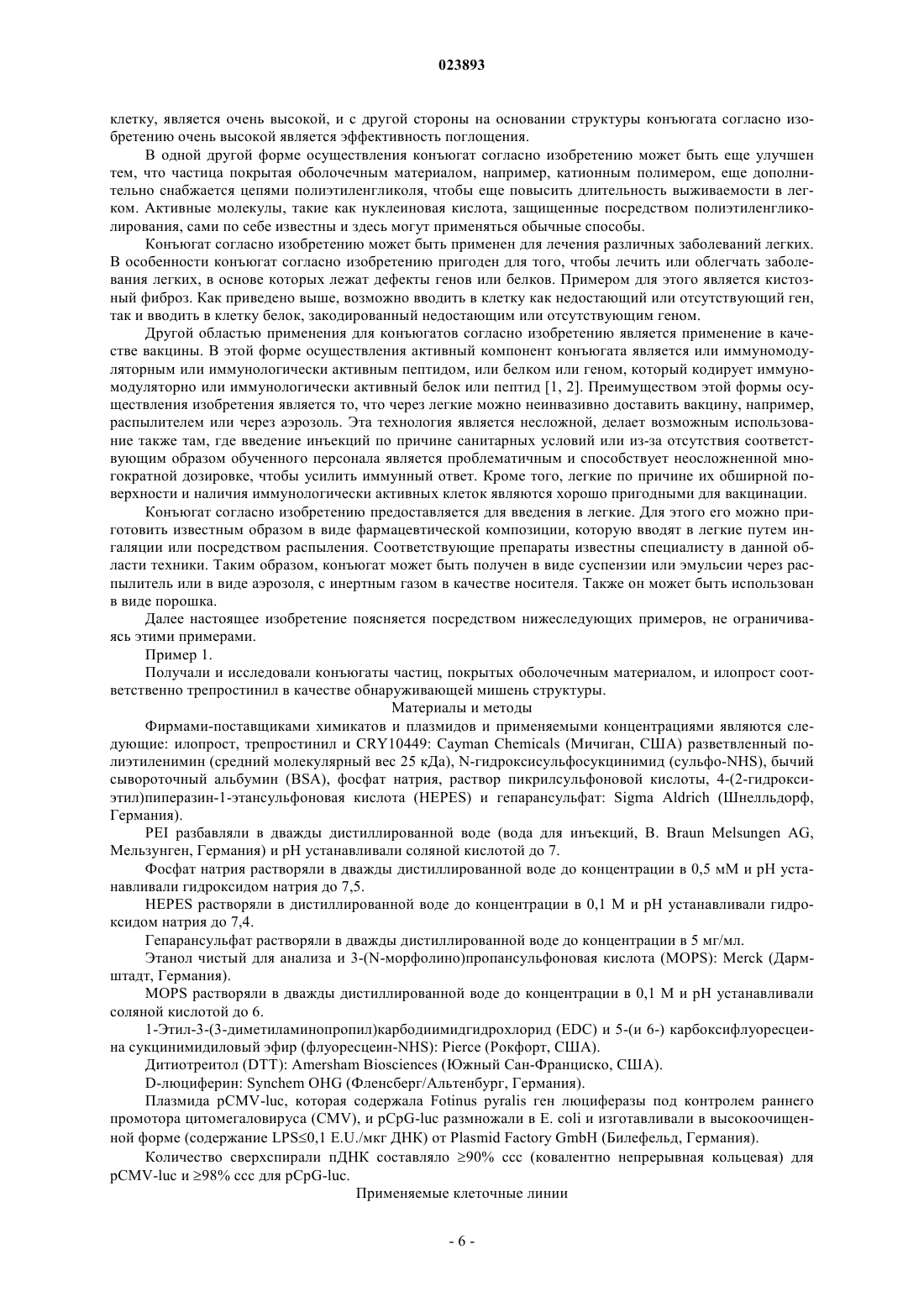 023893

клетку, является очень высокой, и с другой стороны на основании структуры конъюгата согласно изобретению очень высокой является эффективность поглощения.

В одной другой форме осуществления конъюгат согласно изобретению может быть еще улучшен тем, что частица покрытая оболочечным материалом, например, катионным полимером, еще дополнительно снабжается цепями полиэтиленгликоля, чтобы еще повысить длительность выживаемости в легком. Активные молекулы, такие как нуклеиновая кислота, защищенные посредством полиэтиленгликолирования, сами по себе известны и здесь могут применяться обычные способы.

Конъюгат согласно изобретению может быть применен для лечения различных заболеваний легких. В особенности конъюгат согласно изобретению пригоден для того, чтобы лечить или облегчать заболевания легких, в основе которых лежат дефекты генов или белков. Примером для этого является кистозный фиброз. Как приведено выше, возможно вводить в клетку как недостающий или отсутствующий ген, так и вводить в клетку белок, закодированный недостающим или отсутствующим геном.

Другой областью применения для конъюгатов согласно изобретению является применение в качестве вакцины. В этой форме осуществления активный компонент конъюгата является или иммуномодуляторным или иммунологически активным пептидом, или белком или геном, который кодирует иммуномодуляторно или иммунологически активный белок или пептид [1, 2]. Преимуществом этой формы осуществления изобретения является то, что через легкие можно неинвазивно доставить вакцину, например, распылителем или через аэрозоль. Эта технология является несложной, делает возможным использование также там, где введение инъекций по причине санитарных условий или из-за отсутствия соответствующим образом обученного персонала является проблематичным и способствует неосложненной многократной дозировке, чтобы усилить иммунный ответ. Кроме того, легкие по причине их обширной поверхности и наличия иммунологически активных клеток являются хорошо пригодными для вакцинации.

Конъюгат согласно изобретению предоставляется для введения в легкие. Для этого его можно приготовить известным образом в виде фармацевтической композиции, которую вводят в легкие путем ингаляции или посредством распыления. Соответствующие препараты известны специалисту в данной области техники. Таким образом, конъюгат может быть получен в виде суспензии или эмульсии через распылитель или в виде аэрозоля, с инертным газом в качестве носителя. Также он может быть использован в виде порошка.

Далее настоящее изобретение поясняется посредством нижеследующих примеров, не ограничиваясь этими примерами.

Пример 1.

Получали и исследовали конъюгаты частиц, покрытых оболочечным материалом, и илопрост соответственно трепростинил в качестве обнаруживающей мишень структуры.

Материалы и методы

Фирмами-поставщиками химикатов и плазмидов и применяемыми концентрациями являются следующие: илопрост, трепростинил и CRY10449: Cayman Chemicals (Мичиган, США) разветвленный полиэтиленимин (средний молекулярный вес 25 кДа), N-гидроксисульфосукцинимид (сульфо-NHS), бычий сывороточный альбумин (BSA), фосфат натрия, раствор пикрилсульфоновой кислоты, 4-(2-гидроксиэтил)пиперазин-1-этансульфоновая кислота (HEPES) и гепарансульфат: Sigma Aldrich (Шнелльдорф, Германия).

PEI разбавляли в дважды дистиллированной воде (вода для инъекций, B. Braun Melsungen AG, Мельзунген, Германия) и pH устанавливали соляной кислотой до 7.

Фосфат натрия растворяли в дважды дистиллированной воде до концентрации в 0,5 мМ и pH устанавливали гидроксидом натрия до 7,5.

HEPES растворяли в дистиллированной воде до концентрации в 0,1 М и pH устанавливали гидроксидом натрия до 7,4.

Гепарансульфат растворяли в дважды дистиллированной воде до концентрации в 5 мг/мл.

Этанол чистый для анализа и 3-(N-морфолино)пропансульфоновая кислота (MOPS): Merck (Дармштадт, Германия).

MOPS растворяли в дважды дистиллированной воде до концентрации в 0,1 М и pH устанавливали соляной кислотой до 6.

1-Этил-3-(3-диметиламинопропил)карбодиимидгидрохлорид (EDC) и 5-(и 6-) карбоксифлуоресцеина сукцинимидиловый эфир (флуоресцеин-NHS): Pierce (Рокфорт, США).

Дитиотреитол (DTT): Amersham Biosciences (Южный Сан-Франциско, США).

D-люциферин: Synchem OHG (Фленсберг/Альтенбург, Германия).

Плазмида pCMV-luc, которая содержала Fotinus pyralis ген люциферазы под контролем раннего промотора цитомегаловируса (CMV), и pCpG-luc размножали в E. coli и изготавливали в высокоочищенной форме (содержание LPS≤0,1 E.U./мкг ДНК) от Plasmid Factory GmbH (Билефельд, Германия).

Количество сверхспирали пДНК составляло ≥90% ccc (ковалентно непрерывная кольцевая) для pCMV-luc и ≥98% ccc для pCpG-luc.

Применяемые клеточные линии

- 6 -